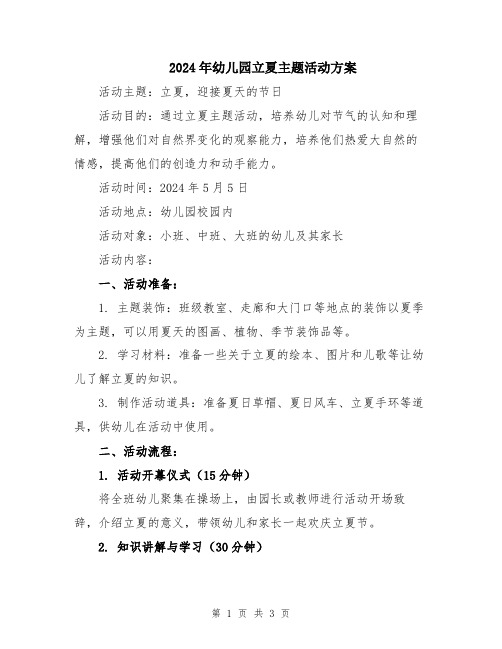 2024年幼儿园立夏主题活动方案

活动主题：立夏，迎接夏天的节日

活动目的：通过立夏主题活动，培养幼儿对节气的认知和理解，增强他们对自然界变化的观察能力，培养他们热爱大自然的情感，提高他们的创造力和动手能力。

活动时间：2024年5月5日

活动地点：幼儿园校园内

活动对象：小班、中班、大班的幼儿及其家长

活动内容：

一、活动准备：

1. 主题装饰：班级教室、走廊和大门口等地点的装饰以夏季为主题，可以用夏天的图画、植物、季节装饰品等。

2. 学习材料：准备一些关于立夏的绘本、图片和儿歌等让幼儿了解立夏的知识。

3. 制作活动道具：准备夏日草帽、夏日风车、立夏手环等道具，供幼儿在活动中使用。

二、活动流程：

1. 活动开幕仪式（15分钟）

将全班幼儿聚集在操场上，由园长或教师进行活动开场致辞，介绍立夏的意义，带领幼儿和家长一起欢庆立夏节。

2. 知识讲解与学习（30分钟）

第 1 页 共 3 页